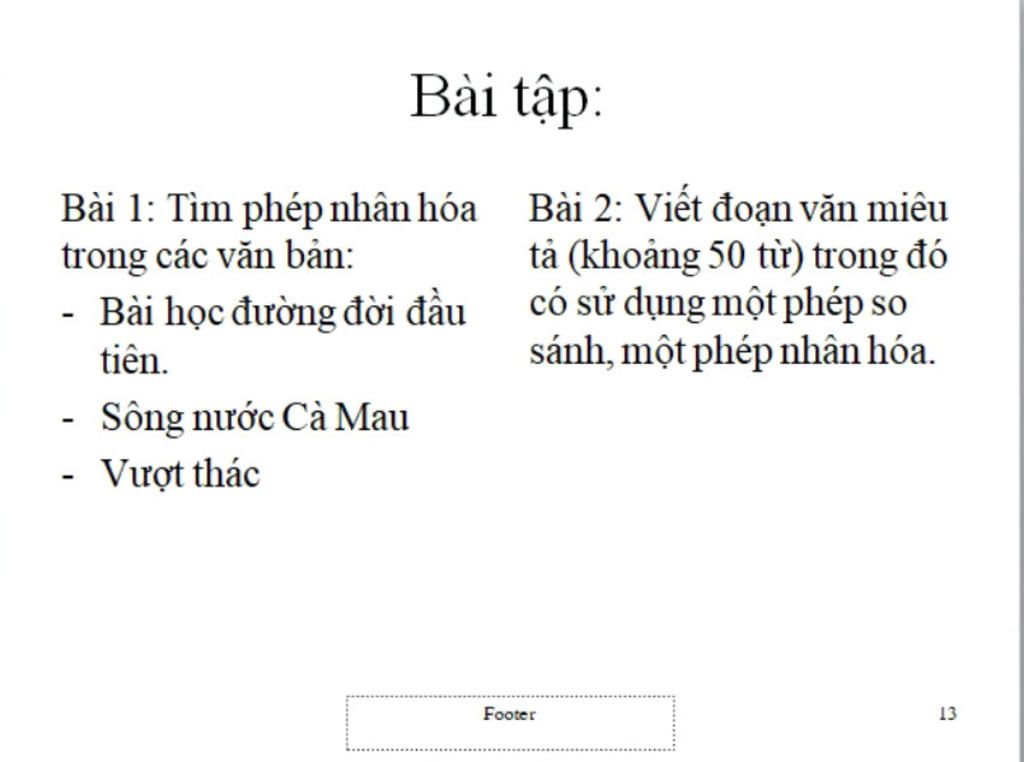 Bài tập:

Bài 1: Tìm phép nhân hóa trong các văn bản:
- Bài học đường đời đầu tiên.
- Sông nước Cà Mau
- Vượt thác

Bài 2: Viết đoạn văn miêu tả (khoảng 50 từ) trong đó có sử dụng một phép so sánh, một phép nhân hóa.

Footer

13